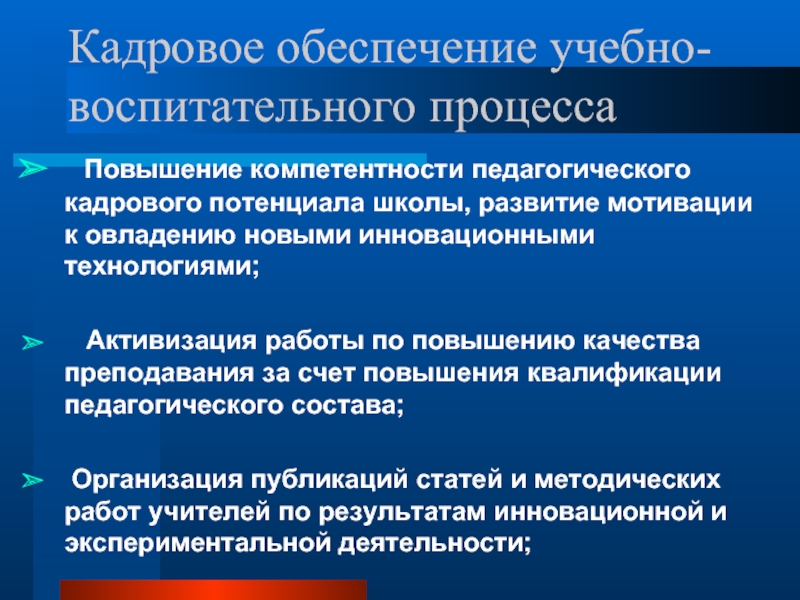 Кадровое обеспечение учебно-воспитательного процесса

➢ Повышение компетентности педагогического кадрового потенциала школы, развитие мотивации к овладению новыми инновационными технологиями;

➢ Активизация работы по повышению качества преподавания за счет повышения квалификации педагогического состава;

➢ Организация публикаций статей и методических работ учителей по результатам инновационной и экспериментальной деятельности;